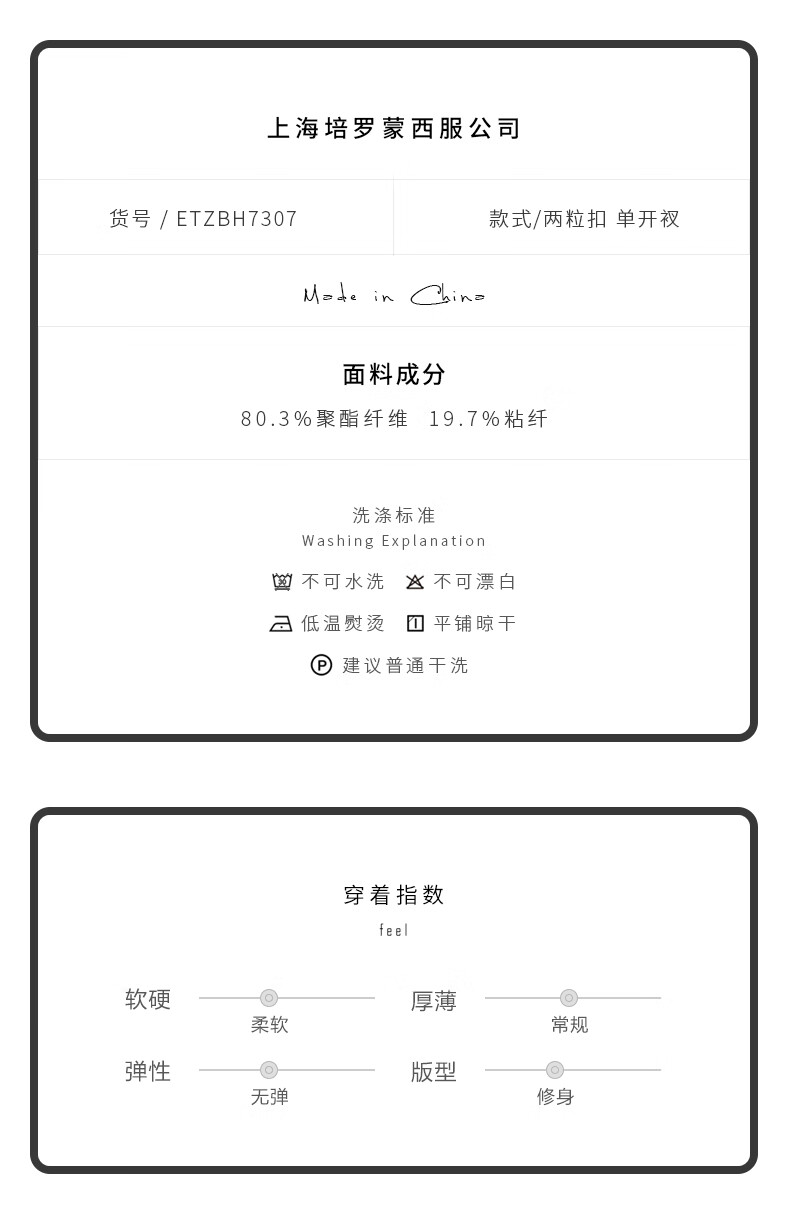 上海培罗蒙西服公司

货号 / ETZBH7307

款式/两粒扣 单开衩

Made in China

面料成分

80.3%聚酯纤维 19.7%粘纤

洗涤标准

Washing Explanation

不可水洗 不可漂白

低温熨烫 平铺晾干

建议普通干洗

穿着指数

feel

软硬

柔软

厚薄

常规

弹性

无弹

版型

修身